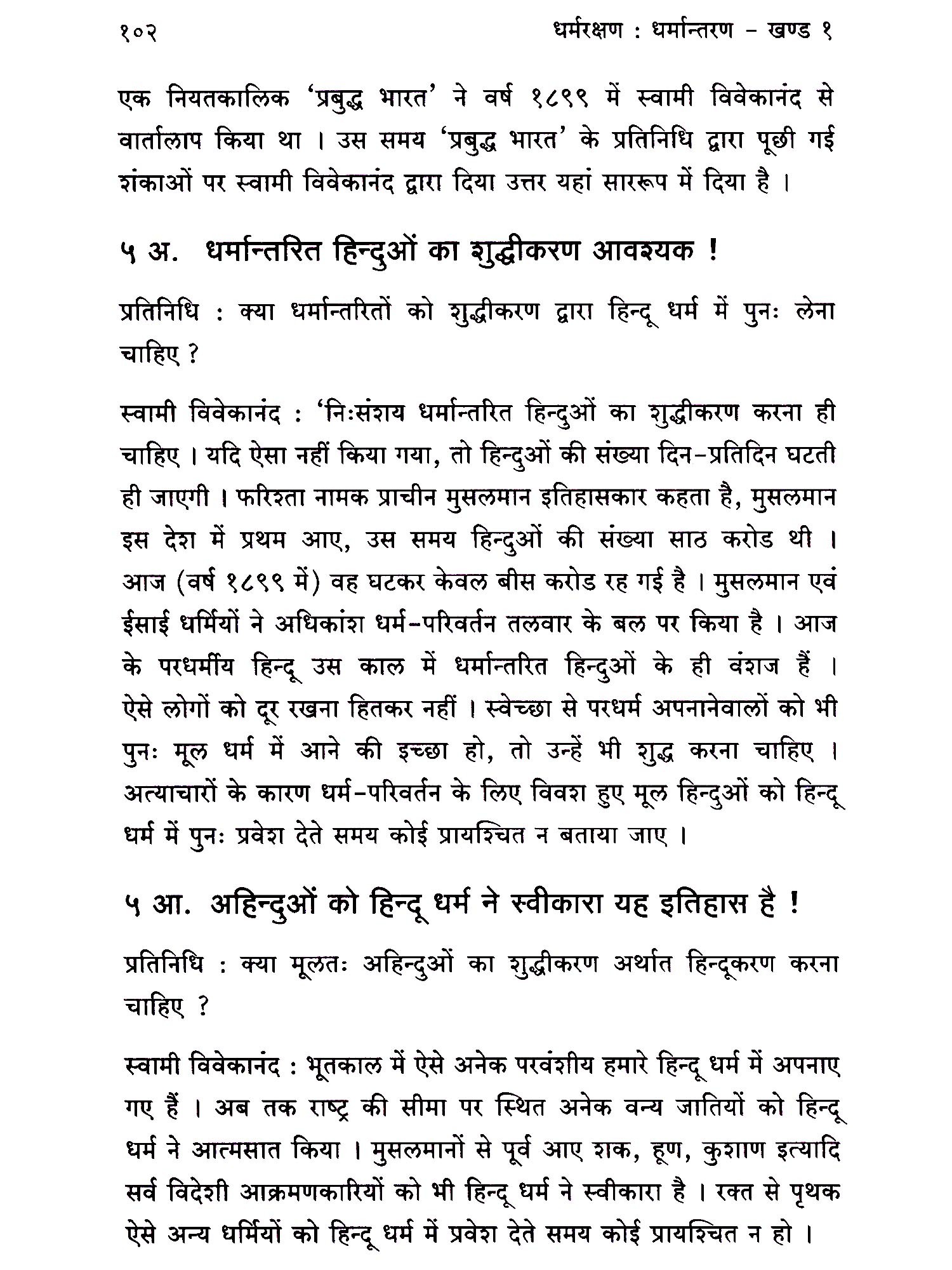 १०२ धर्मरक्षण : धर्मान्तरण - खण्ड १

एक नियतकालिक 'प्रबुद्ध भारत' ने वर्ष १८९९ में स्वामी विवेकानंद से वार्तालाप किया था । उस समय 'प्रबुद्ध भारत' के प्रतिनिधि द्वारा पूछी गई शंकाओं पर स्वामी विवेकानंद द्वारा दिया उत्तर यहां साररूप में दिया है ।

५ अ. धर्मान्तरित हिन्दुओं का शुद्धीकरण आवश्यक !

प्रतिनिधि : क्या धर्मान्तरितों को शुद्धीकरण द्वारा हिन्दू धर्म में पुनः लेना चाहिए ?

स्वामी विवेकानंद : 'निःसंशय धर्मान्तरित हिन्दुओं का शुद्धीकरण करना ही चाहिए । यदि ऐसा नहीं किया गया, तो हिन्दुओं की संख्या दिन-प्रतिदिन घटती ही जाएगी । फरिश्ता नामक प्राचीन मुसलमान इतिहासकार कहता है, मुसलमान इस देश में प्रथम आए, उस समय हिन्दुओं की संख्या साठ करोड थी । आज (वर्ष १८९९ में) वह घटकर केवल बीस करोड रह गई है । मुसलमान एवं ईसाई धर्मियों ने अधिकांश धर्म-परिवर्तन तलवार के बल पर किया है । आज के परधर्मीय हिन्दू उस काल में धर्मान्तरित हिन्दुओं के ही वंशज हैं । ऐसे लोगों को दूर रखना हितकर नहीं । स्वेच्छा से परधर्म अपनानेवालों को भी पुनः मूल धर्म में आने की इच्छा हो, तो उन्हें भी शुद्ध करना चाहिए । अत्याचारों के कारण धर्म-परिवर्तन के लिए विवश हुए मूल हिन्दुओं को हिन्दू धर्म में पुनः प्रवेश देते समय कोई प्रायश्चित न बताया जाए ।

५ आ. अहिन्दुओं को हिन्दू धर्म ने स्वीकारा यह इतिहास है !

प्रतिनिधि : क्या मूलतः अहिन्दुओं का शुद्धीकरण अर्थात हिन्दूकरण करना चाहिए ?

स्वामी विवेकानंद : भूतकाल में ऐसे अनेक परवंशीय हमारे हिन्दू धर्म में अपनाए गए हैं । अब तक राष्ट्र की सीमा पर स्थित अनेक वन्य जातियों को हिन्दू धर्म ने आत्मसात किया । मुसलमानों से पूर्व आए शक, हूण, कुशाण इत्यादि सर्व विदेशी आक्रमणकारियों को भी हिन्दू धर्म ने स्वीकारा है । रक्त से पृथक ऐसे अन्य धर्मियों को हिन्दू धर्म में प्रवेश देते समय कोई प्रायश्चित न हो ।